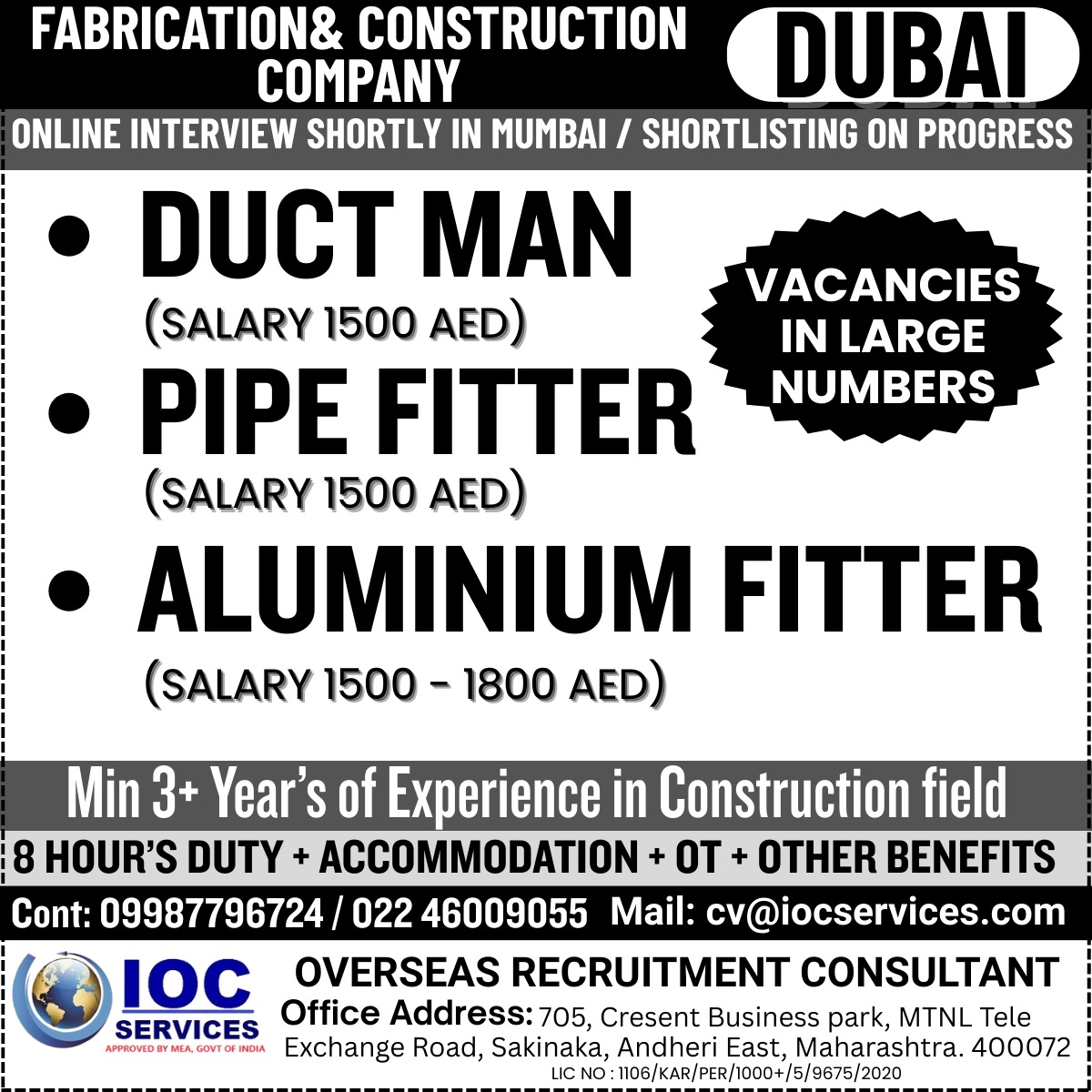 FABRICATION& CONSTRUCTION COMPANY

DUBAI

ONLINE INTERVIEW SHORTLY IN MUMBAI / SHORTLISTING ON PROGRESS

• DUCT MAN
(SALARY 1500 AED)

• PIPE FITTER
(SALARY 1500 AED)

• ALUMINIUM FITTER
(SALARY 1500 - 1800 AED)

VACANCIES IN LARGE NUMBERS

Min 3+ Year's of Experience in Construction field

8 HOUR'S DUTY + ACCOMMODATION + OT + OTHER BENEFITS

Cont: 09987796724 / 022 46009055 Mail: cv@iocservices.com

IOC SERVICES
APPROVED BY MEA, GOVT OF INDIA

OVERSEAS RECRUITMENT CONSULTANT

Office Address: 705, Cresent Business park, MTNL Tele Exchange Road, Sakinaka, Andheri East, Maharashtra. 400072

LIC NO : 1106/KAR/PER/1000+/5/9675/2020